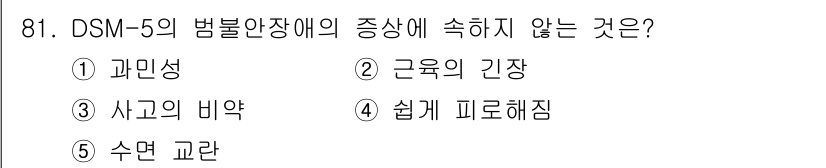 81. DSM-5의 범불안장애의 증상에 속하지 않는 것은?

① 과민성
② 근육의 긴장
③ 사고의 비약
④ 쉽게 피로해짐
⑤ 수면 교란